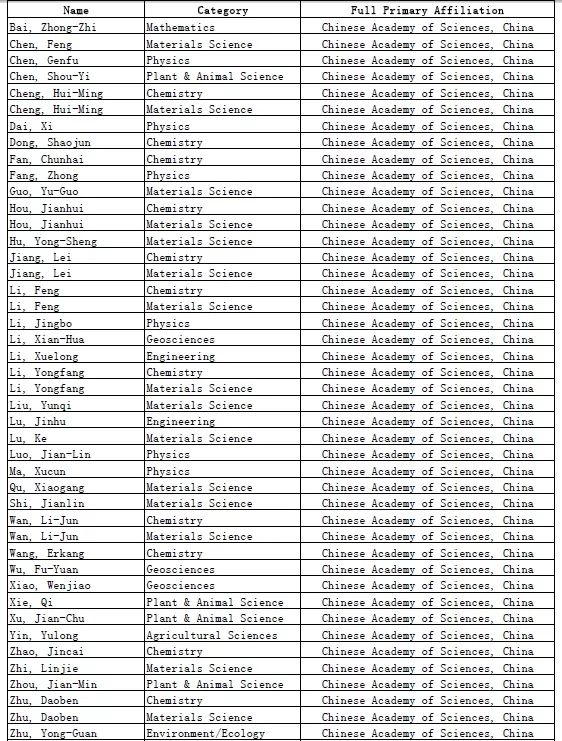 | Name | Category | Full Primary Affiliation |
|---|---|---|
| Bai, Zhong-Zhi | Mathematics | Chinese Academy of Sciences, China |
| Chen, Feng | Materials Science | Chinese Academy of Sciences, China |
| Chen, Genfu | Physics | Chinese Academy of Sciences, China |
| Chen, Shou-Yi | Plant & Animal Science | Chinese Academy of Sciences, China |
| Cheng, Hui-Ming | Chemistry | Chinese Academy of Sciences, China |
| Cheng, Hui-Ming | Materials Science | Chinese Academy of Sciences, China |
| Dai, Xi | Physics | Chinese Academy of Sciences, China |
| Dong, Shaojun | Chemistry | Chinese Academy of Sciences, China |
| Fan, Chunhai | Chemistry | Chinese Academy of Sciences, China |
| Fang, Zhong | Physics | Chinese Academy of Sciences, China |
| Guo, Yu-Guo | Materials Science | Chinese Academy of Sciences, China |
| Hou, Jianhui | Chemistry | Chinese Academy of Sciences, China |
| Hou, Jianhui | Materials Science | Chinese Academy of Sciences, China |
| Hu, Yong-Sheng | Materials Science | Chinese Academy of Sciences, China |
| Jiang, Lei | Chemistry | Chinese Academy of Sciences, China |
| Jiang, Lei | Materials Science | Chinese Academy of Sciences, China |
| Li, Feng | Chemistry | Chinese Academy of Sciences, China |
| Li, Feng | Materials Science | Chinese Academy of Sciences, China |
| Li, Jingbo | Physics | Chinese Academy of Sciences, China |
| Li, Xian-Hua | Geosciences | Chinese Academy of Sciences, China |
| Li, Xuelong | Engineering | Chinese Academy of Sciences, China |
| Li, Yongfang | Chemistry | Chinese Academy of Sciences, China |
| Li, Yongfang | Materials Science | Chinese Academy of Sciences, China |
| Liu, Yunqi | Materials Science | Chinese Academy of Sciences, China |
| Lu, Jinhu | Engineering | Chinese Academy of Sciences, China |
| Lu, Ke | Materials Science | Chinese Academy of Sciences, China |
| Luo, Jian-Lin | Physics | Chinese Academy of Sciences, China |
| Ma, Xucun | Physics | Chinese Academy of Sciences, China |
| Qu, Xiaogang | Materials Science | Chinese Academy of Sciences, China |
| Shi, Jianlin | Materials Science | Chinese Academy of Sciences, China |
| Wan, Li-Jun | Chemistry | Chinese Academy of Sciences, China |
| Wan, Li-Jun | Materials Science | Chinese Academy of Sciences, China |
| Wang, Erkang | Chemistry | Chinese Academy of Sciences, China |
| Wu, Fu-Yuan | Geosciences | Chinese Academy of Sciences, China |
| Xiao, Wenjiao | Geosciences | Chinese Academy of Sciences, China |
| Xie, Qi | Plant & Animal Science | Chinese Academy of Sciences, China |
| Xu, Jian-Chu | Plant & Animal Science | Chinese Academy of Sciences, China |
| Yin, Yulong | Agricultural Sciences | Chinese Academy of Sciences, China |
| Zhao, Jincai | Chemistry | Chinese Academy of Sciences, China |
| Zhi, Linjie | Materials Science | Chinese Academy of Sciences, China |
| Zhou, Jian-Min | Plant & Animal Science | Chinese Academy of Sciences, China |
| Zhu, Daoben | Chemistry | Chinese Academy of Sciences, China |
| Zhu, Daoben | Materials Science | Chinese Academy of Sciences, China |
| Zhu, Yong-Guan | Environment/Ecology | Chinese Academy of Sciences, China |